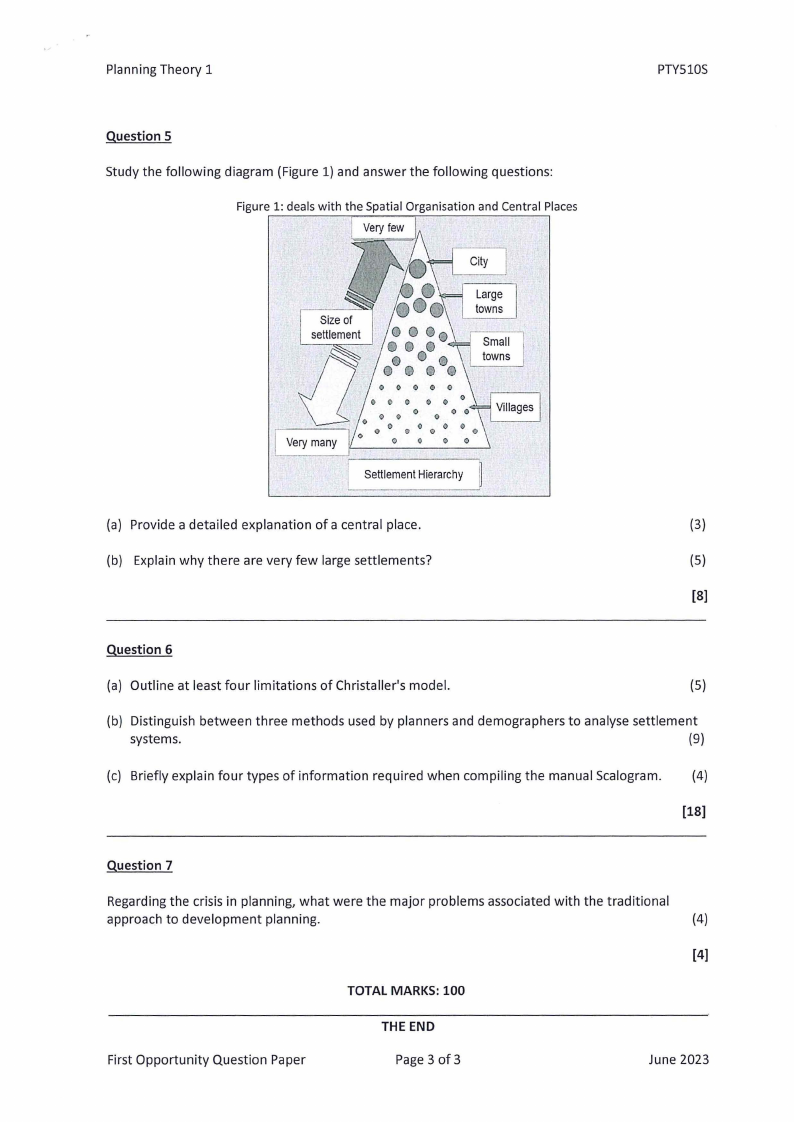 Planning Theory 1

PTY510S

Question 5

Study the following diagram (Figure 1) and answer the following questions:

Figure 1: deals with the Spatial Organisation and Central Places

Very few

City

Large towns

Size of settlement

Small towns

Villages

Very many

Settlement Hierarchy

(a) Provide a detailed explanation of a central place. (3)

(b) Explain why there are very few large settlements? (5)

[8]

Question 6

(a) Outline at least four limitations of Christaller's model. (5)

(b) Distinguish between three methods used by planners and demographers to analyse settlement systems. (9)

(c) Briefly explain four types of information required when compiling the manual Scalogram. (4)

[18]

Question 7

Regarding the crisis in planning, what were the major problems associated with the traditional approach to development planning. (4)

[4]

TOTAL MARKS: 100

THE END

First Opportunity Question Paper

Page 3 of 3

June 2023